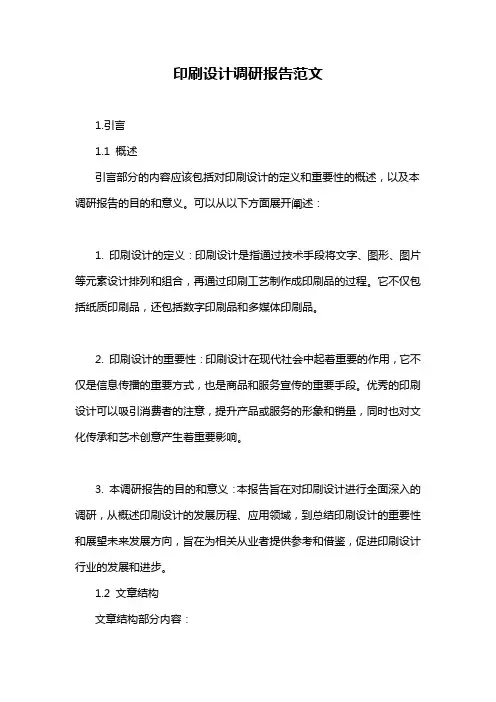 印刷设计调研报告范文

1.引言

1.1 概述

引言部分的内容应该包括对印刷设计的定义和重要性的概述，以及本调研报告的目的和意义。可以从以下方面展开阐述：

1. 印刷设计的定义：印刷设计是指通过技术手段将文字、图形、图片等元素设计排列和组合，再通过印刷工艺制作成印刷品的过程。它不仅包括纸质印刷品，还包括数字印刷品和多媒体印刷品。

2. 印刷设计的重要性：印刷设计在现代社会中起着重要的作用，它不仅是信息传播的重要方式，也是商品和服务宣传的重要手段。优秀的印刷设计可以吸引消费者的注意，提升产品或服务的形象和销量，同时也对文化传承和艺术创意产生着重要影响。

3. 本调研报告的目的和意义：本报告旨在对印刷设计进行全面深入的调研，从概述印刷设计的发展历程、应用领域，到总结印刷设计的重要性和展望未来发展方向，旨在为相关从业者提供参考和借鉴，促进印刷设计行业的发展和进步。

1.2 文章结构

文章结构部分内容：